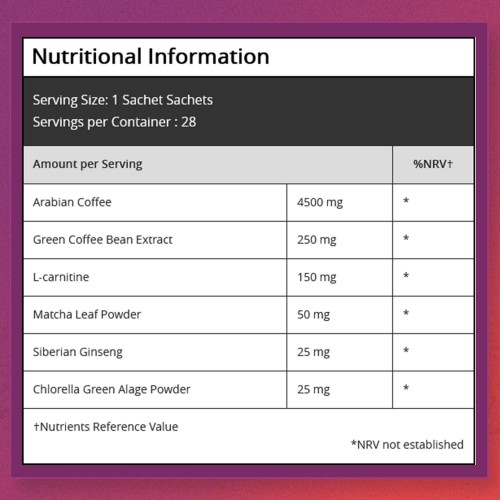 Nutritional Information

Serving Size: 1 Sachet Sachets
Servings per Container : 28

| Amount per Serving | | %NRV† |
|---|---|---|
| Arabian Coffee | 4500 mg | * |
| Green Coffee Bean Extract | 250 mg | * |
| L-carnitine | 150 mg | * |
| Matcha Leaf Powder | 50 mg | * |
| Siberian Ginseng | 25 mg | * |
| Chlorella Green Alage Powder | 25 mg | * |

†Nutrients Reference Value

*NRV not established